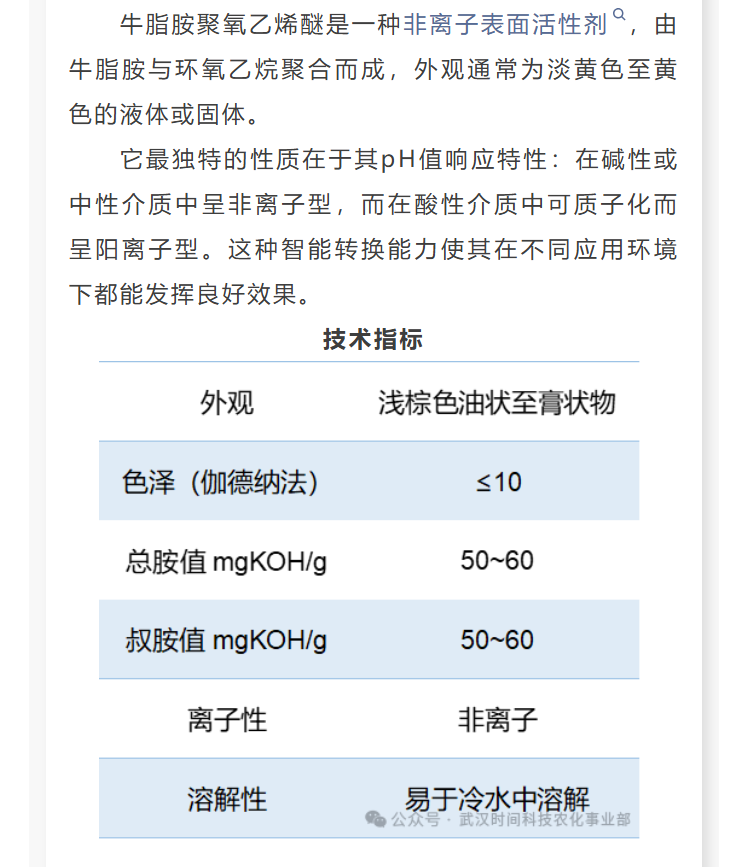 牛脂胺聚氧乙烯醚是一种非离子表面活性剂，由牛脂胺与环氧乙烷聚合而成，外观通常为淡黄色至黄色的液体或固体。

它最独特的性质在于其pH值响应特性：在碱性或中性介质中呈非离子型，而在酸性介质中可质子化而呈阳离子型。这种智能转换能力使其在不同应用环境下都能发挥良好效果。

技术指标

| 外观 | 浅棕色油状至膏状物 |
|---|---|
| 色泽（伽德纳法） | ≤10 |
| 总胺值 mgKOH/g | 50~60 |
| 叔胺值 mgKOH/g | 50~60 |
| 离子性 | 非离子 |
| 溶解性 | 易于冷水中溶解 |

公众号 · 武汉时间科技农化事业部